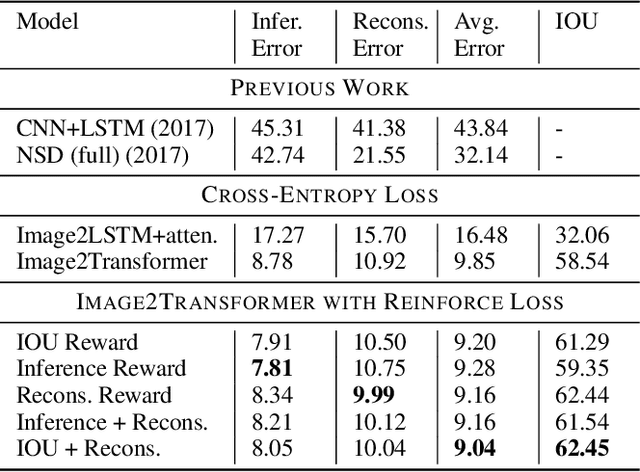 | Model | Infer. Error | Recons. Error | Avg. Error | IOU |
|---|---|---|---|---|
| PREVIOUS WORK | | | | |
| CNN+LSTM (2017) | 45.31 | 41.38 | 43.84 | - |
| NSD (full) (2017) | 42.74 | 21.55 | 32.14 | - |
| CROSS-ENTROPY LOSS | | | | |
| Image2LSTM+atten. | 17.27 | 15.70 | 16.48 | 32.06 |
| Image2Transformer | 8.78 | 10.92 | 9.85 | 58.54 |
| IMAGE2TRANSFORMER WITH REINFORCE LOSS | | | | |
| IOU Reward | 7.91 | 10.50 | 9.20 | 61.29 |
| Inference Reward | **7.81** | 10.75 | 9.28 | 59.35 |
| Recons. Reward | 8.34 | **9.99** | 9.16 | 62.44 |
| Inference + Recons. | 8.21 | 10.12 | 9.16 | 61.54 |
| IOU + Recons. | 8.05 | 10.04 | **9.04** | **62.45** |